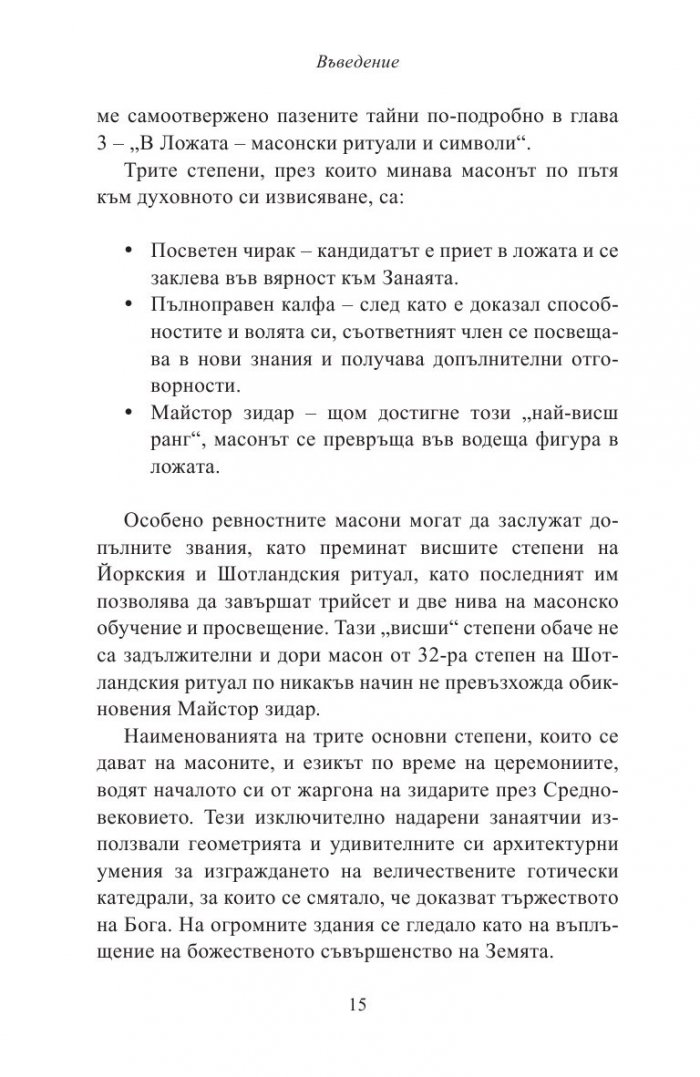 Въведение

ме самоотвержено пазените тайни по-подробно в глава 3 – „В Ложата – масонски ритуали и символи“.

Трите степени, през които минава масонът по пътя към духовното си извисяване, са:

• Посветен чирак – кандидатът е приет в ложата и се заклева във вярност към Занаята.
• Пълноправен калфа – след като е доказал способностите и волята си, съответният член се посвещава в нови знания и получава допълнителни отговорности.
• Майстор зидар – щом достигне този „най-висш ранг“, масонът се превръща във водеща фигура в ложата.

Особено ревностните масони могат да заслужат допълните звания, като преминат висшите степени на Йоркския и Шотландския ритуал, като последният им позволява да завършат трийсет и две нива на масонско обучение и просвещение. Тази „висши“ степени обаче не са задължителни и дори масон от 32-ра степен на Шотландския ритуал по никакъв начин не превъзхожда обикновения Майстор зидар.

Наименованията на трите основни степени, които се дават на масоните, и езикът по време на церемониите, водят началото си от жаргона на зидарите през Средновековието. Тези изключително надарени занаятчии използвали геометрията и удивителните си архитектурни умения за изграждането на величествените готически катедрали, за които се смятало, че доказват тържеството на Бога. На огромните здания се гледало като на въплъщение на божественото съвършенство на Земята.

15